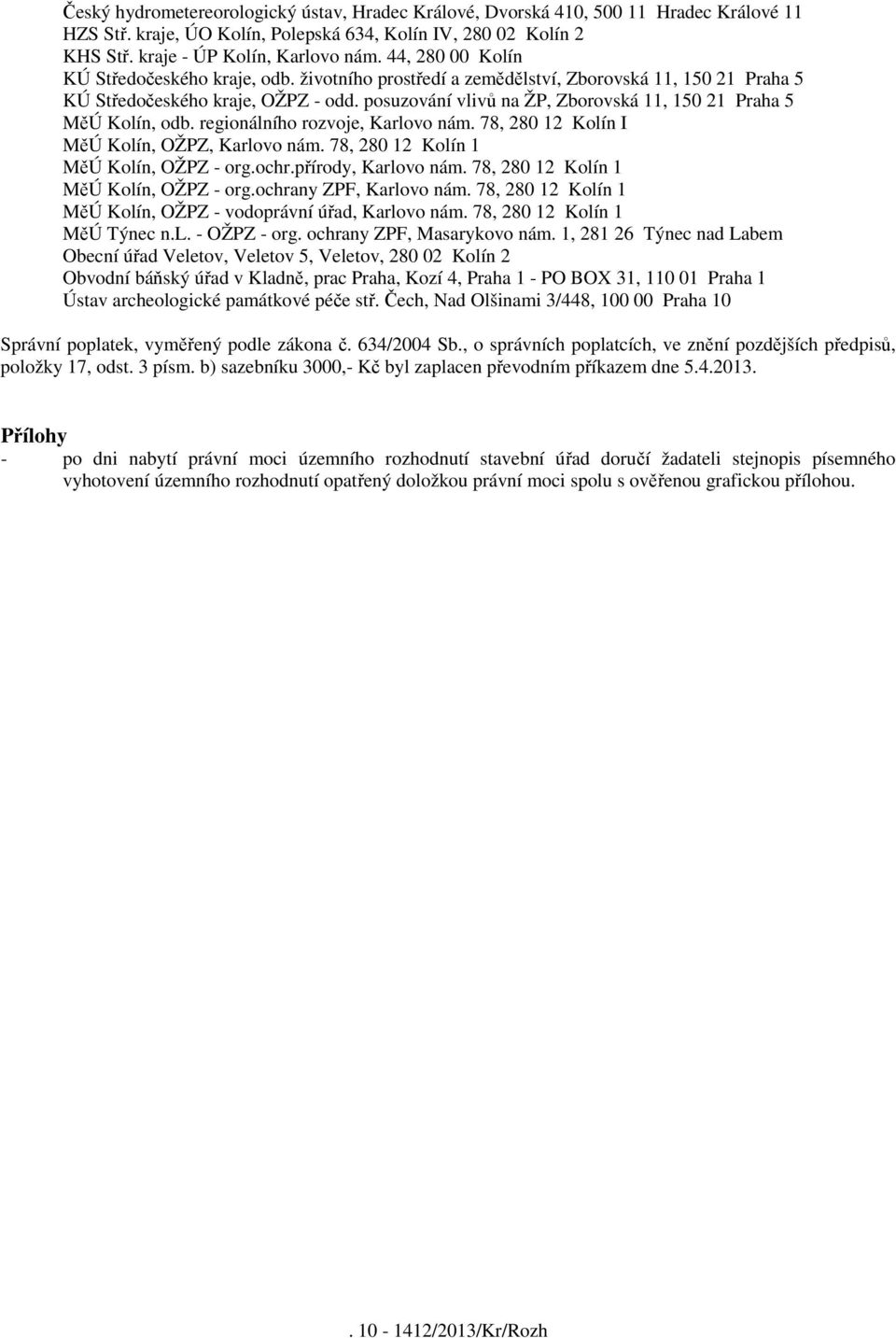 Český hydrometereorologický ústav, Hradec Králové, Dvorská 410, 500 11 Hradec Králové 11
HZS Stř. kraje, ÚO Kolín, Polepská 634, Kolín IV, 280 02 Kolín 2
KHS Stř. kraje - ÚP Kolín, Karlovo nám. 44, 280 00 Kolín
KÚ Středočeského kraje, odb. životního prostředí a zemědělství, Zborovská 11, 150 21 Praha 5
KÚ Středočeského kraje, OŽPZ - odd. posuzování vlivů na ŽP, Zborovská 11, 150 21 Praha 5
MěÚ Kolín, odb. regionálního rozvoje, Karlovo nám. 78, 280 12 Kolín I
MěÚ Kolín, OŽPZ, Karlovo nám. 78, 280 12 Kolín 1
MěÚ Kolín, OŽPZ - org.ochr.přírody, Karlovo nám. 78, 280 12 Kolín 1
MěÚ Kolín, OŽPZ - org.ochrany ZPF, Karlovo nám. 78, 280 12 Kolín 1
MěÚ Kolín, OŽPZ - vodoprávní úřad, Karlovo nám. 78, 280 12 Kolín 1
MěÚ Týnec n.L. - OŽPZ - org. ochrany ZPF, Masarykovo nám. 1, 281 26 Týnec nad Labem
Obecní úřad Veletov, Veletov 5, Veletov, 280 02 Kolín 2
Obvodní báňský úřad v Kladně, prac Praha, Kozí 4, Praha 1 - PO BOX 31, 110 01 Praha 1
Ústav archeologické památkové péče stř. Čech, Nad Olšinami 3/448, 100 00 Praha 10

Správní poplatek, vyměřený podle zákona č. 634/2004 Sb., o správních poplatcích, ve znění pozdějších předpisů, položky 17, odst. 3 písm. b) sazebníku 3000,- Kč byl zaplacen převodním příkazem dne 5.4.2013.

Přílohy
- po dni nabytí právní moci územního rozhodnutí stavební úřad doručí žadateli stejnopis písemného vyhotovení územního rozhodnutí opatřený doložkou právní moci spolu s ověřenou grafickou přílohou.

. 10 - 1412/2013/Kr/Rozh